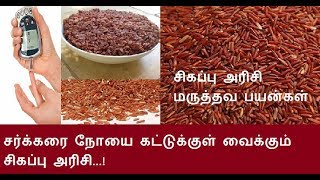 சிகப்பு அரிசி
மருத்தவ பயன்கள்

சர்க்கரை நோயை கட்டுக்குள் வைக்கும் சிகப்பு அரிசி...!